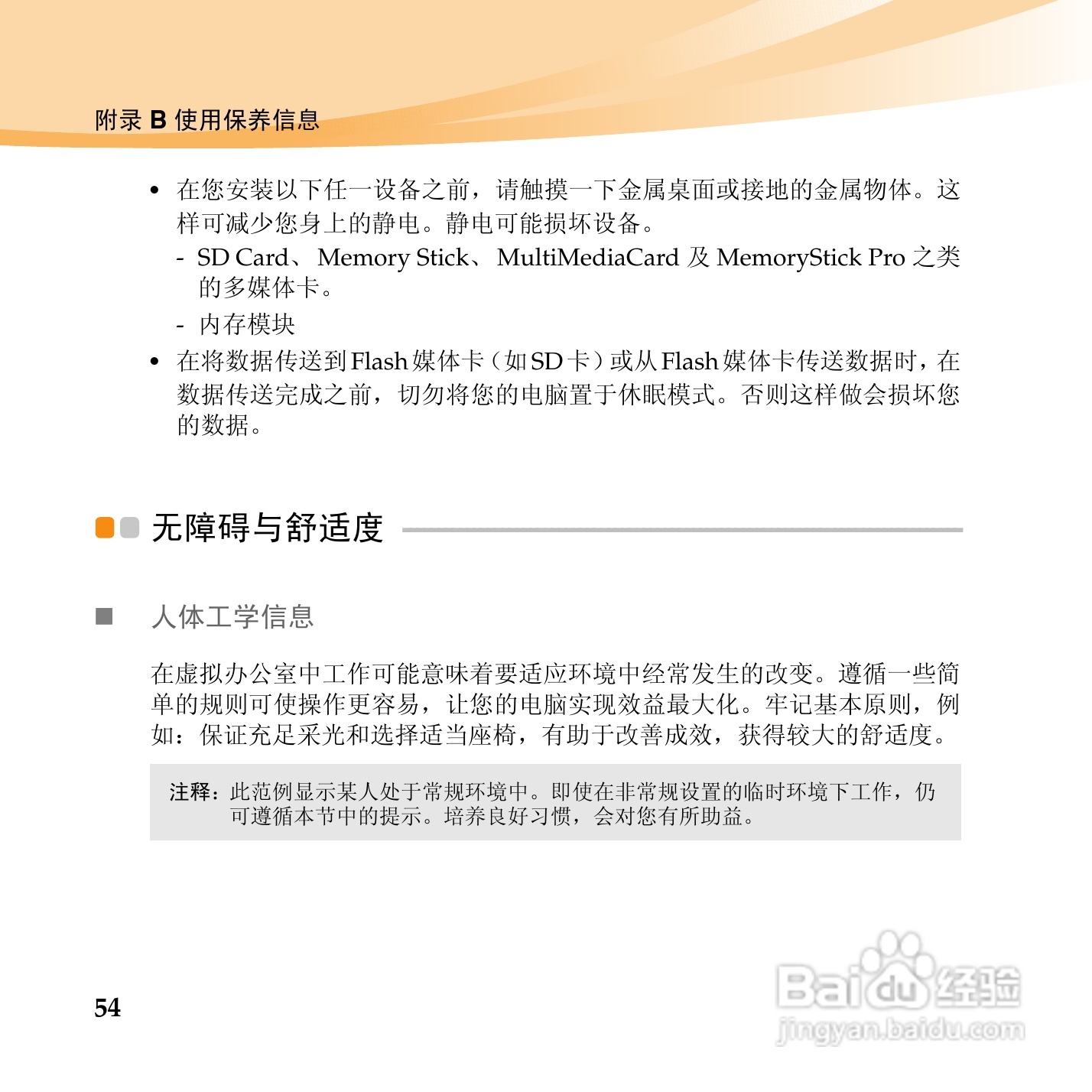 附录 B 使用保养信息

• 在您安装以下任一设备之前，请触摸一下金属桌面或接地的金属物体。这样可减少您身上的静电。静电可能损坏设备。
- SD Card、Memory Stick、MultiMediaCard 及 MemoryStick Pro 之类的多媒体卡。
- 内存模块
• 在将数据传送到 Flash 媒体卡（如 SD 卡）或从 Flash 媒体卡传送数据时，在数据传送完成之前，切勿将您的电脑置于休眠模式。否则这样做会损坏您的数据。

无障碍与舒适度

人体工学信息

在虚拟办公室中工作可能意味着要适应环境中经常发生的改变。遵循一些简单的规则可使操作更容易，让您的电脑实现效益最大化。牢记基本原则，例如：保证充足采光和选择适当座椅，有助于改善成效，获得较大的舒适度。

注释：此范例显示某人处于常规环境中。即使在非常规设置的临时环境下工作，仍可遵循本节中的提示。培养良好习惯，会对您有所助益。

54

Baidu经验
jingyan.baidu.com